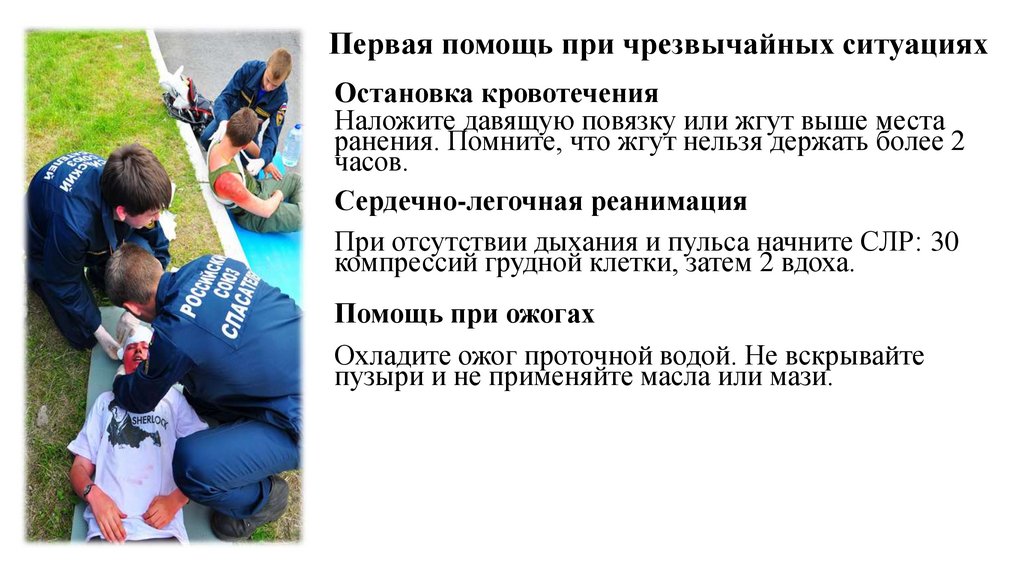 Первая помощь при чрезвычайных ситуациях

Остановка кровотечения

Наложите давящую повязку или жгут выше места ранения. Помните, что жгут нельзя держать более 2 часов.

Сердечно-легочная реанимация

При отсутствии дыхания и пульса начните СЛР: 30 компрессий грудной клетки, затем 2 вдоха.

Помощь при ожогах

Охладите ожог проточной водой. Не вскрывайте пузыри и не применяйте масла или мази.